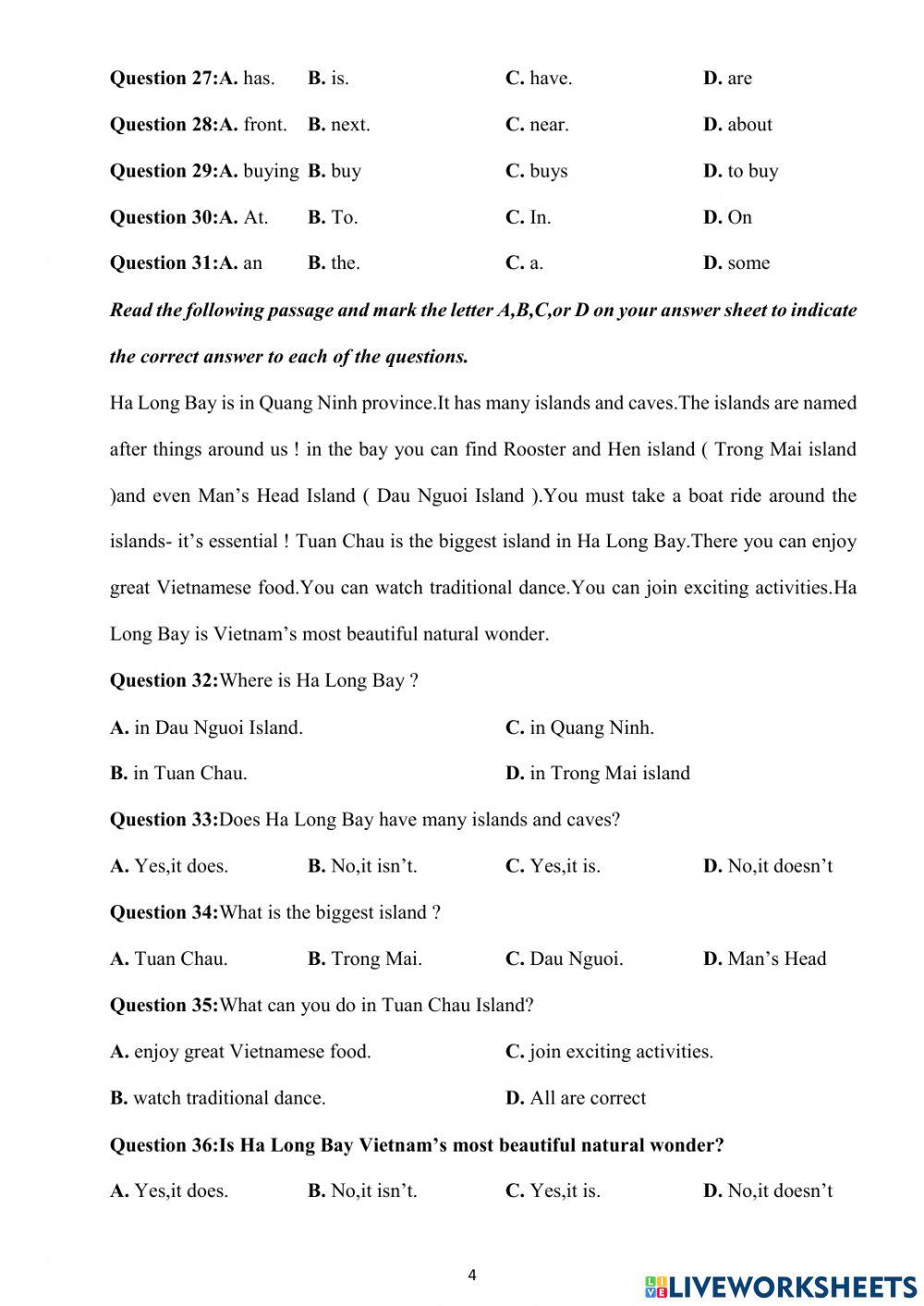 Question 27:A. has. B. is. C. have. D. are

Question 28:A. front. B. next. C. near. D. about

Question 29:A. buying B. buy C. buys D. to buy

Question 30:A. At. B. To. C. In. D. On

Question 31:A. an B. the. C. a. D. some

Read the following passage and mark the letter A,B,C,or D on your answer sheet to indicate the correct answer to each of the questions.

Ha Long Bay is in Quang Ninh province.It has many islands and caves.The islands are named after things around us ! in the bay you can find Rooster and Hen island ( Trong Mai island )and even Man's Head Island ( Dau Nguoi Island ).You must take a boat ride around the islands- it's essential ! Tuan Chau is the biggest island in Ha Long Bay.There you can enjoy great Vietnamese food.You can watch traditional dance.You can join exciting activities.Ha Long Bay is Vietnam's most beautiful natural wonder.

Question 32:Where is Ha Long Bay ?

A. in Dau Nguoi Island. C. in Quang Ninh.

B. in Tuan Chau. D. in Trong Mai island

Question 33:Does Ha Long Bay have many islands and caves?

A. Yes,it does. B. No,it isn't. C. Yes,it is. D. No,it doesn't

Question 34:What is the biggest island ?

A. Tuan Chau. B. Trong Mai. C. Dau Nguoi. D. Man's Head

Question 35:What can you do in Tuan Chau Island?

A. enjoy great Vietnamese food. C. join exciting activities.

B. watch traditional dance. D. All are correct

Question 36:Is Ha Long Bay Vietnam's most beautiful natural wonder?

A. Yes,it does. B. No,it isn't. C. Yes,it is. D. No,it doesn't

4

LIVEWORKSHEETS